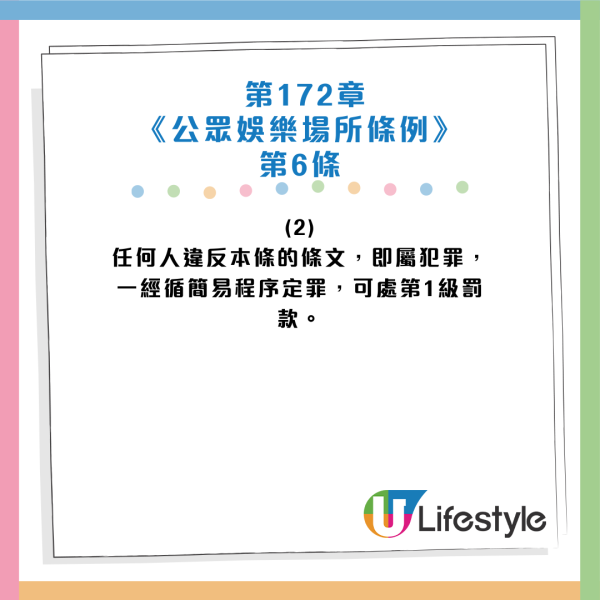 第172章
《公眾娛樂場所條例》
第6條

(2)
任何人違反本條的條文，即屬犯罪，一經循簡易程序定罪，可處第1級罰款。

U Lifestyle